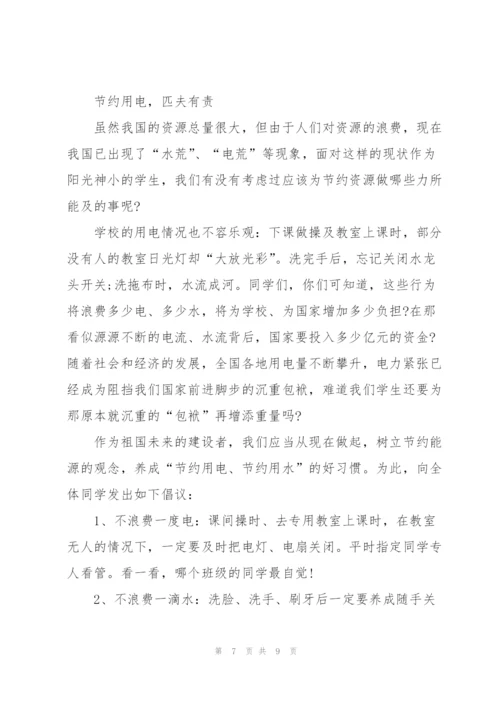 节约用电，匹夫有责

虽然我国的资源总量很大，但由于人们对资源的浪费，现在我国已出现了“水荒”、“电荒”等现象，面对这样的现状作为阳光神小的学生，我们有没有考虑过应该为节约资源做哪些力所能及的事呢?

学校的用电情况也不容乐观：下课做操及教室上课时，部分没有人的教室日光灯却“大放光彩”。洗完手后，忘记关闭水龙头开关;洗拖布时，水流成河。同学们，你们可知道，这些行为将浪费多少电、多少水，将为学校、为国家增加多少负担?在那看似源源不断的电流、水流背后，国家要投入多少亿元的资金?随着社会和经济的发展，全国各地用电量不断攀升，电力紧张已经成为阻挡我们国家前进脚步的沉重包袱，难道我们学生还要为那原本就沉重的“包袱”再增添重量吗?

作为祖国未来的建设者，我们应当从现在做起，树立节约能源的观念，养成“节约用电、节约用水”的好习惯。为此，向全体同学发出如下倡议：

1、不浪费一度电：课间操时、去专用教室上课时，在教室无人的情况下，一定要及时把电灯、电扇关闭。平时指定同学专人看管。看一看，哪个班级的同学最自觉!

2、不浪费一滴水：洗脸、洗手、刷牙后一定要养成随手关

第 7 页 共 9 页